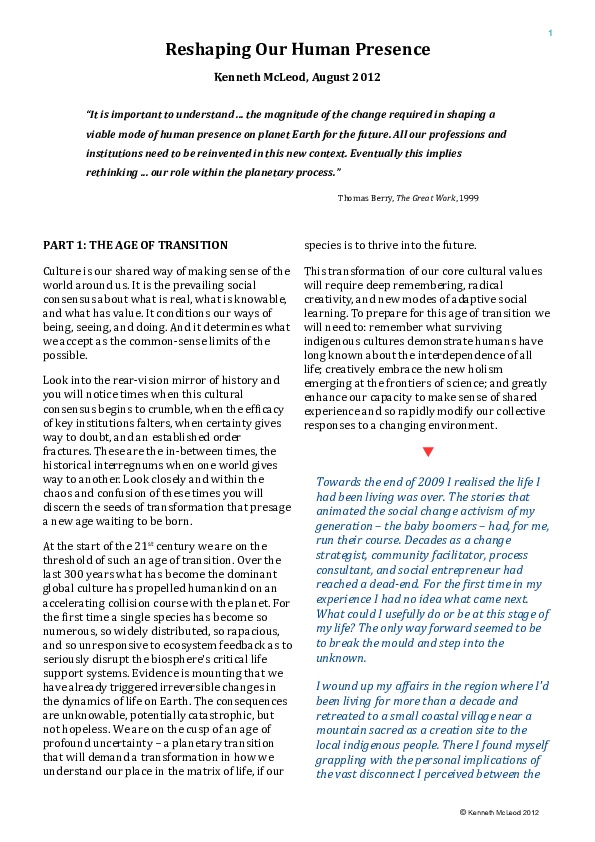 1

Reshaping Our Human Presence

Kenneth McLeod, August 2012

"It is important to understand ... the magnitude of the change required in shaping a viable mode of human presence on planet Earth for the future. All our professions and institutions need to be reinvented in this new context. Eventually this implies rethinking ... our role within the planetary process."

Thomas Berry, The Great Work, 1999

PART 1: THE AGE OF TRANSITION

Culture is our shared way of making sense of the world around us. It is the prevailing social consensus about what is real, what is knowable, and what has value. It conditions our ways of being, seeing, and doing. And it determines what we accept as the common-sense limits of the possible.

Look into the rear-vision mirror of history and you will notice times when this cultural consensus begins to crumble, when the efficacy of key institutions falters, when certainty gives way to doubt, and an established order fractures. These are the in-between times, the historical interregnums when one world gives way to another. Look closely and within the chaos and confusion of these times you will discern the seeds of transformation that presage a new age waiting to be born.

At the start of the 21$^{st}$ century we are on the threshold of such an age of transition. Over the last 300 years what has become the dominant global culture has propelled humankind on an accelerating collision course with the planet. For the first time a single species has become so numerous, so widely distributed, so rapacious, and so unresponsive to ecosystem feedback as to seriously disrupt the biosphere's critical life support systems. Evidence is mounting that we have already triggered irreversible changes in the dynamics of life on Earth. The consequences are unknowable, potentially catastrophic, but not hopeless. We are on the cusp of an age of profound uncertainty – a planetary transition that will demand a transformation in how we understand our place in the matrix of life, if our species is to thrive into the future.

This transformation of our core cultural values will require deep remembering, radical creativity, and new modes of adaptive social learning. To prepare for this age of transition we will need to: remember what surviving indigenous cultures demonstrate humans have long known about the interdependence of all life; creatively embrace the new holism emerging at the frontiers of science; and greatly enhance our capacity to make sense of shared experience and so rapidly modify our collective responses to a changing environment.

Towards the end of 2009 I realised the life I had been living was over. The stories that animated the social change activism of my generation – the baby boomers – had, for me, run their course. Decades as a change strategist, community facilitator, process consultant, and social entrepreneur had reached a dead-end. For the first time in my experience I had no idea what came next. What could I usefully do or be at this stage of my life? The only way forward seemed to be to break the mould and step into the unknown.

I wound up my affairs in the region where I'd been living for more than a decade and retreated to a small coastal village near a mountain sacred as a creation site to the local indigenous people. There I found myself grappling with the personal implications of the vast disconnect I perceived between the

© Kenneth McLeod 2012